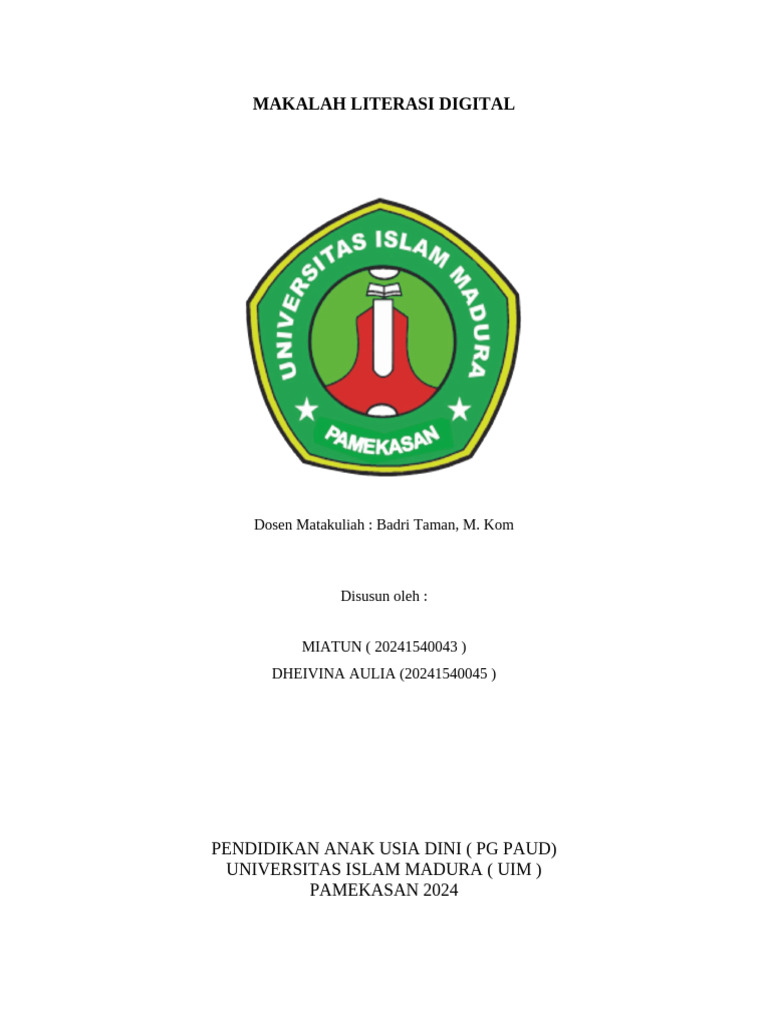 MAKALAH LITERASI DIGITAL

UNIVERSITAS ISLAM MADURA
PAMEKASAN

Dosen Matakuliah : Badri Taman, M. Kom

Disusun oleh :

MIATUN ( 20241540043 )
DHEIVINA AULIA (20241540045 )

PENDIDIKAN ANAK USIA DINI ( PG PAUD)
UNIVERSITAS ISLAM MADURA ( UIM )
PAMEKASAN 2024